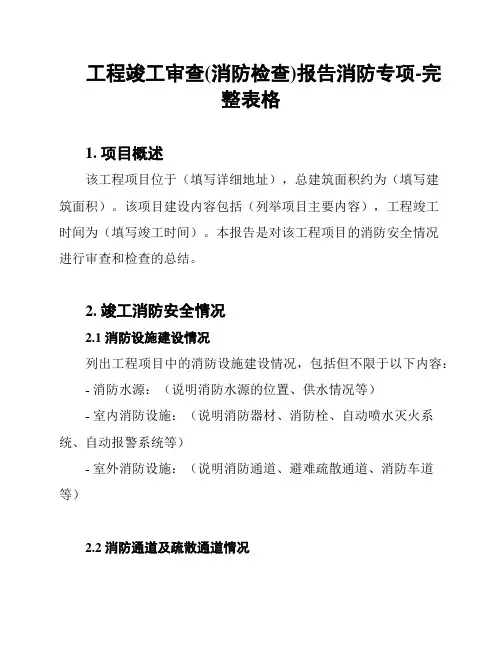 工程竣工审查(消防检查)报告消防专项-完整表格

1. 项目概述

该工程项目位于（填写详细地址），总建筑面积约为（填写建筑面积）。该项目建设内容包括（列举项目主要内容），工程竣工时间为（填写竣工时间）。本报告是对该工程项目的消防安全情况进行审查和检查的总结。

2. 竣工消防安全情况

2.1 消防设施建设情况

列出工程项目中的消防设施建设情况，包括但不限于以下内容：

- 消防水源：（说明消防水源的位置、供水情况等）

- 室内消防设施：（说明消防器材、消防栓、自动喷水灭火系统、自动报警系统等）

- 室外消防设施：（说明消防通道、避难疏散通道、消防车道等）

2.2 消防通道及疏散通道情况